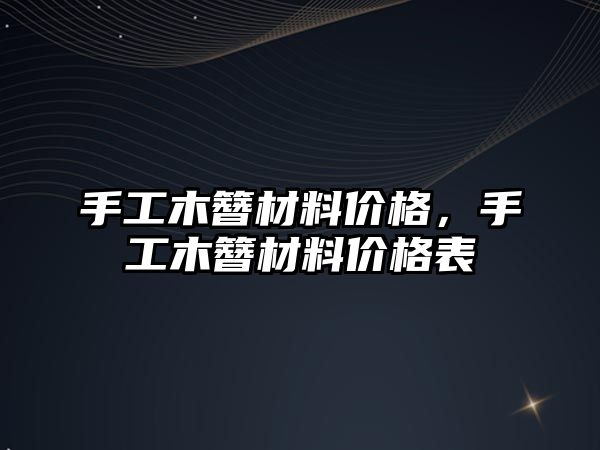 手工木簪材料价格，手工木簪材料价格表